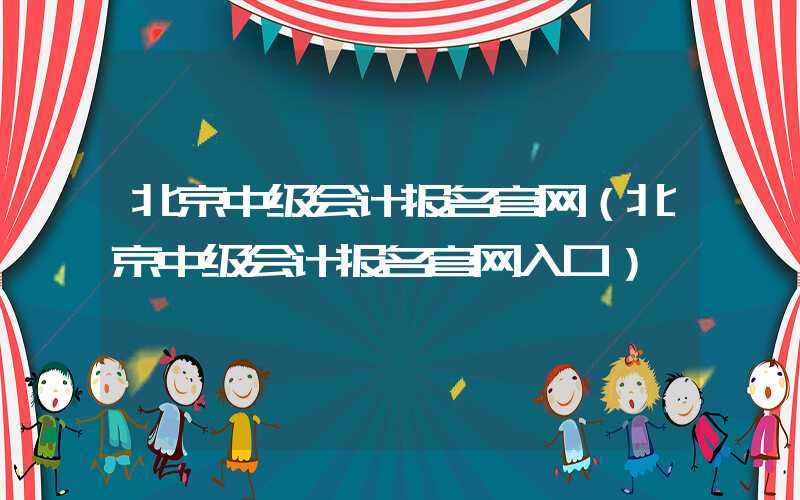 北京中级会计报名官网（北京中级会计报名官网入口）